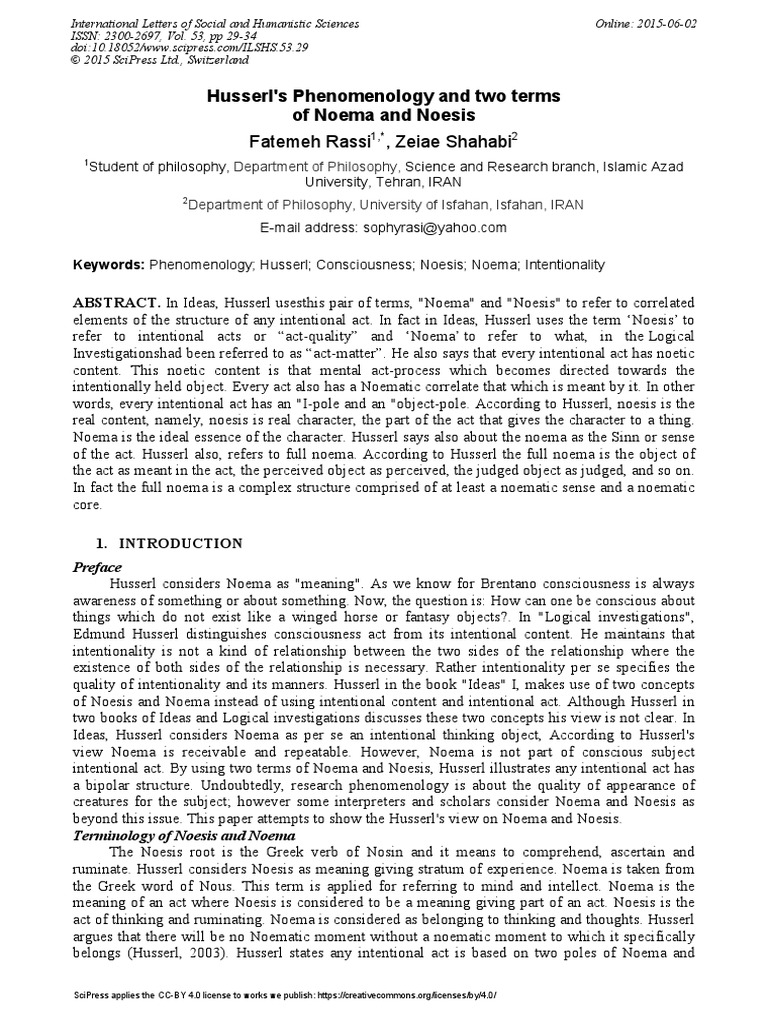 International Letters of Social and Humanistic Sciences
ISSN: 2300-2697, Vol. 53, pp 29-34
doi:10.18052/www.scipress.com/ILSHS.53.29
© 2015 SciPress Ltd., Switzerland

Online: 2015-06-02

Husserl's Phenomenology and two terms of Noema and Noesis

Fatemeh Rassi$^{1,*}$, Zeiae Shahabi$^{2}$

$^{1}$Student of philosophy, Department of Philosophy, Science and Research branch, Islamic Azad University, Tehran, IRAN

$^{2}$Department of Philosophy, University of Isfahan, Isfahan, IRAN

E-mail address: sophyrasi@yahoo.com

Keywords: Phenomenology; Husserl; Consciousness; Noesis; Noema; Intentionality

ABSTRACT. In Ideas, Husserl usesthis pair of terms, "Noema" and "Noesis" to refer to correlated elements of the structure of any intentional act. In fact in Ideas, Husserl uses the term 'Noesis' to refer to intentional acts or "act-quality" and 'Noema' to refer to what, in the Logical Investigationshad been referred to as "act-matter". He also says that every intentional act has noetic content. This noetic content is that mental act-process which becomes directed towards the intentionally held object. Every act also has a Noematic correlate that which is meant by it. In other words, every intentional act has an "I-pole and an "object-pole. According to Husserl, noesis is the real content, namely, noesis is real character, the part of the act that gives the character to a thing. Noema is the ideal essence of the character. Husserl says also about the noema as the Sinn or sense of the act. Husserl also, refers to full noema. According to Husserl the full noema is the object of the act as meant in the act, the perceived object as perceived, the judged object as judged, and so on. In fact the full noema is a complex structure comprised of at least a noematic sense and a noematic core.

1. INTRODUCTION

Preface

Husserl considers Noema as "meaning". As we know for Brentano consciousness is always awareness of something or about something. Now, the question is: How can one be conscious about things which do not exist like a winged horse or fantasy objects?. In "Logical investigations", Edmund Husserl distinguishes consciousness act from its intentional content. He maintains that intentionality is not a kind of relationship between the two sides of the relationship where the existence of both sides of the relationship is necessary. Rather intentionality per se specifies the quality of intentionality and its manners. Husserl in the book "Ideas" I, makes use of two concepts of Noesis and Noema instead of using intentional content and intentional act. Although Husserl in two books of Ideas and Logical investigations discusses these two concepts his view is not clear. In Ideas, Husserl considers Noema as per se an intentional thinking object, According to Husserl's view Noema is receivable and repeatable. However, Noema is not part of conscious subject intentional act. By using two terms of Noema and Noesis, Husserl illustrates any intentional act has a bipolar structure. Undoubtedly, research phenomenology is about the quality of appearance of creatures for the subject; however some interpreters and scholars consider Noema and Noesis as beyond this issue. This paper attempts to show the Husserl's view on Noema and Noesis.

Terminology of Noesis and Noema

The Noesis root is the Greek verb of Nosin and it means to comprehend, ascertain and ruminate. Husserl considers Noesis as meaning giving stratum of experience. Noema is taken from the Greek word of Nous. This term is applied for referring to mind and intellect. Noema is the meaning of an act where Noesis is considered to be a meaning giving part of an act. Noesis is the act of thinking and ruminating. Noema is considered as belonging to thinking and thoughts. Husserl argues that there will be no Noematic moment without a noematic moment to which it specifically belongs (Husserl, 2003). Husserl states any intentional act is based on two poles of Noema and

SciPress applies the CC-BY 4.0 license to works we publish: https://creativecommons.org/licenses/by/4.0/